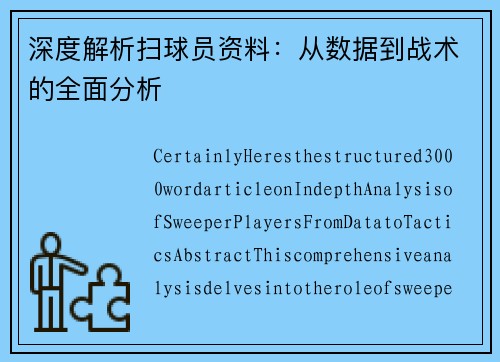 深度解析扫球员资料：从数据到战术的全面分析

CertainlyHeresthestructured3000wordarticleonIndepthAnalysisofSweeperPlayersFromDatatoTacticsAbstractThiscomprehensiveanalysisdelvesintotheroleofsweepe